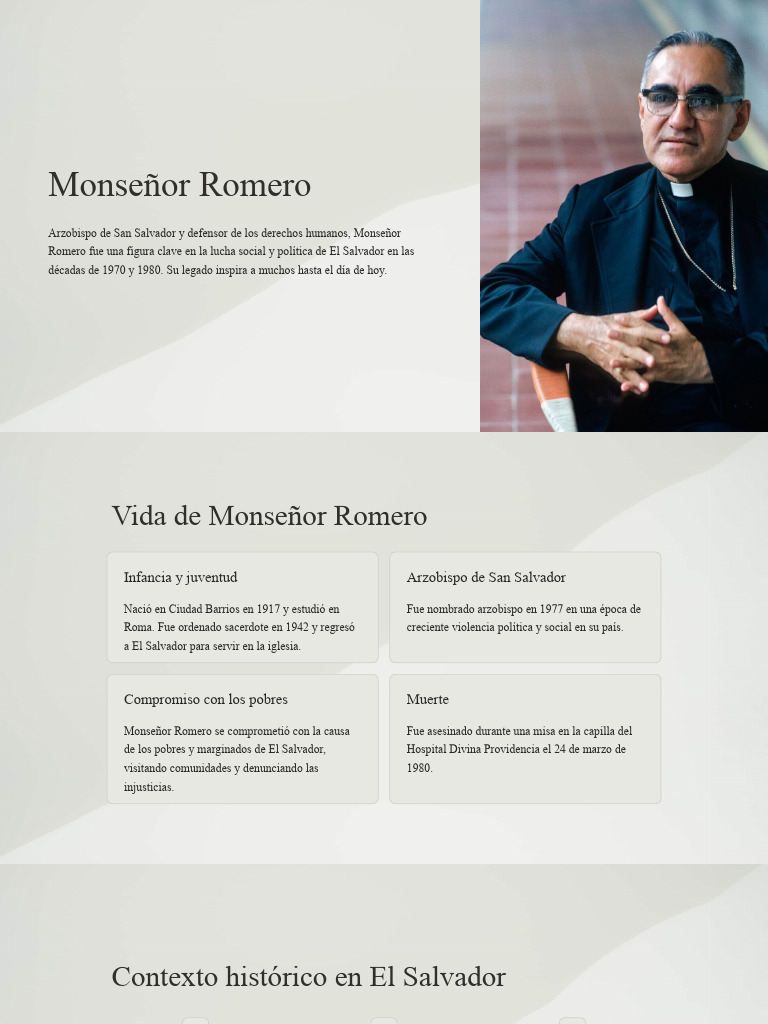 Monseñor Romero

Arzobispo de San Salvador y defensor de los derechos humanos, Monseñor Romero fue una figura clave en la lucha social y política de El Salvador en las décadas de 1970 y 1980. Su legado inspira a muchos hasta el día de hoy.

Vida de Monseñor Romero

Infancia y juventud

Nació en Ciudad Barrios en 1917 y estudió en Roma. Fue ordenado sacerdote en 1942 y regresó a El Salvador para servir en la iglesia.

Arzobispo de San Salvador

Fue nombrado arzobispo en 1977 en una época de creciente violencia política y social en su país.

Compromiso con los pobres

Monseñor Romero se comprometió con la causa de los pobres y marginados de El Salvador, visitando comunidades y denunciando las injusticias.

Muerte

Fue asesinado durante una misa en la capilla del Hospital Divina Providencia el 24 de marzo de 1980.

Contexto histórico en El Salvador